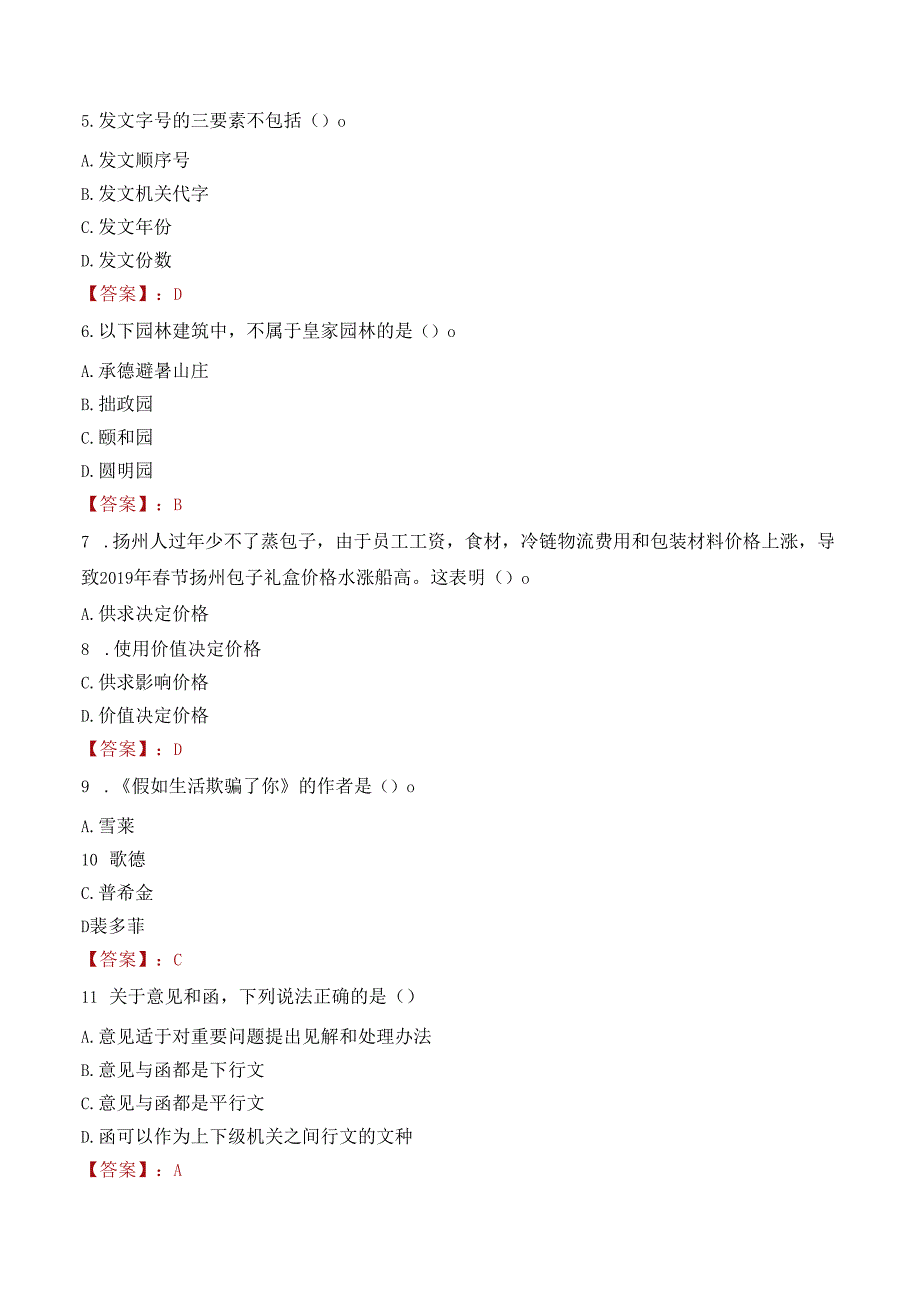 5.发文字号的三要素不包括（）o

A.发文顺序号

B.发文机关代字

C.发文年份

D.发文份数

【答案】：D

6.以下园林建筑中，不属于皇家园林的是（）o

A.承德避暑山庄

B.拙政园

C.颐和园

D.圆明园

【答案】：B

7 .扬州人过年少不了蒸包子，由于员工工资，食材，冷链物流费用和包装材料价格上涨，导致2019年春节扬州包子礼盒价格水涨船高。这表明（）o

A.供求决定价格

8 .使用价值决定价格

C.供求影响价格

D.价值决定价格

【答案】：D

9 .《假如生活欺骗了你》的作者是（）o

A.雪莱

10 歌德

C.普希金

D裴多菲

【答案】：C

11 关于意见和函，下列说法正确的是（）

A.意见适于对重要问题提出见解和处理办法

B.意见与函都是下行文

C.意见与函都是平行文

D.函可以作为上下级机关之间行文的文种

【答案】：A